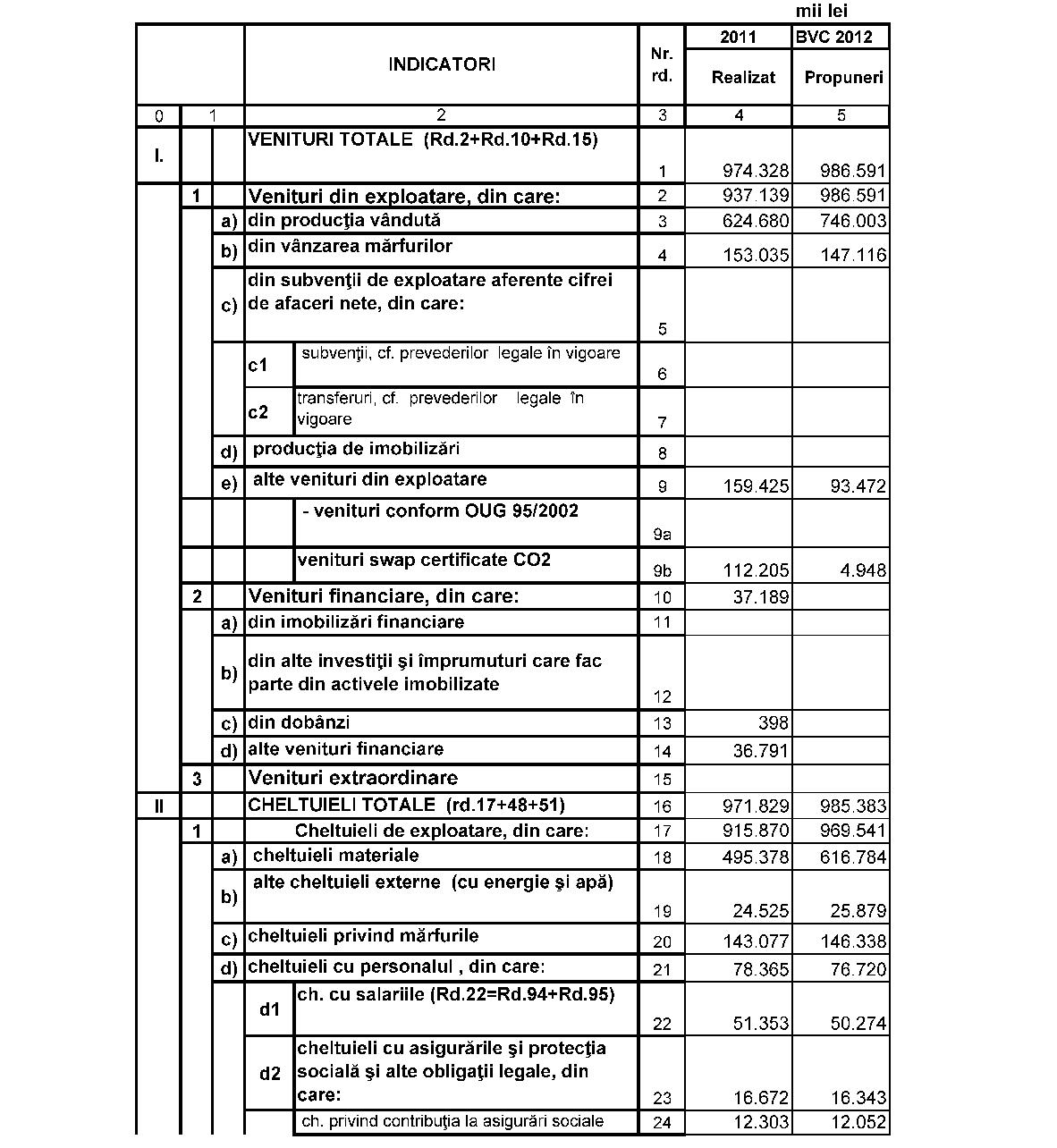 mii lei

| | | | INDICATORI | Nr. rd. | 2011 Realizat | BVC 2012 Propuneri |
|---|---|---|---|---|---|---|
| 0 | 1 | | 2 | 3 | 4 | 5 |
| I. | | | VENITURI TOTALE (Rd.2+Rd.10+Rd.15) | 1 | 974.328 | 986.591 |
| | 1 | | Venituri din exploatare, din care: | 2 | 937.139 | 986.591 |
| | | a) | din producţia vândută | 3 | 624.680 | 746.003 |
| | | b) | din vânzarea mărfurilor | 4 | 153.035 | 147.116 |
| | | c) | din subvenţii de exploatare aferente cifrei de afaceri nete, din care: | 5 | | |
| | | | c1 subvenţii, cf. prevederilor legale în vigoare | 6 | | |
| | | | c2 transferuri, cf. prevederilor legale în vigoare | 7 | | |
| | | d) | producţia de imobilizări | 8 | | |
| | | e) | alte venituri din exploatare | 9 | 159.425 | 93.472 |
| | | | - venituri conform OUG 95/2002 | 9a | | |
| | | | venituri swap certificate CO2 | 9b | 112.205 | 4.948 |
| | 2 | | Venituri financiare, din care: | 10 | 37.189 | |
| | | a) | din imobilizări financiare | 11 | | |
| | | b) | din alte investiţii şi împrumuturi care fac parte din activele imobilizate | 12 | | |
| | | c) | din dobânzi | 13 | 398 | |
| | | d) | alte venituri financiare | 14 | 36.791 | |
| | 3 | | Venituri extraordinare | 15 | | |
| II | | | CHELTUIELI TOTALE (rd.17+48+51) | 16 | 971.829 | 985.383 |
| | 1 | | Cheltuieli de exploatare, din care: | 17 | 915.870 | 969.541 |
| | | a) | cheltuieli materiale | 18 | 495.378 | 616.784 |
| | | b) | alte cheltuieli externe (cu energie şi apă) | 19 | 24.525 | 25.879 |
| | | c) | cheltuieli privind mărfurile | 20 | 143.077 | 146.338 |
| | | d) | cheltuieli cu personalul , din care: | 21 | 78.365 | 76.720 |
| | | | d1 ch. cu salariile (Rd.22=Rd.94+Rd.95) | 22 | 51.353 | 50.274 |
| | | | d2 cheltuieli cu asigurările şi protecţia socială şi alte obligaţii legale, din care: | 23 | 16.672 | 16.343 |
| | | | ch. privind contribuţia la asigurări sociale | 24 | 12.303 | 12.052 |